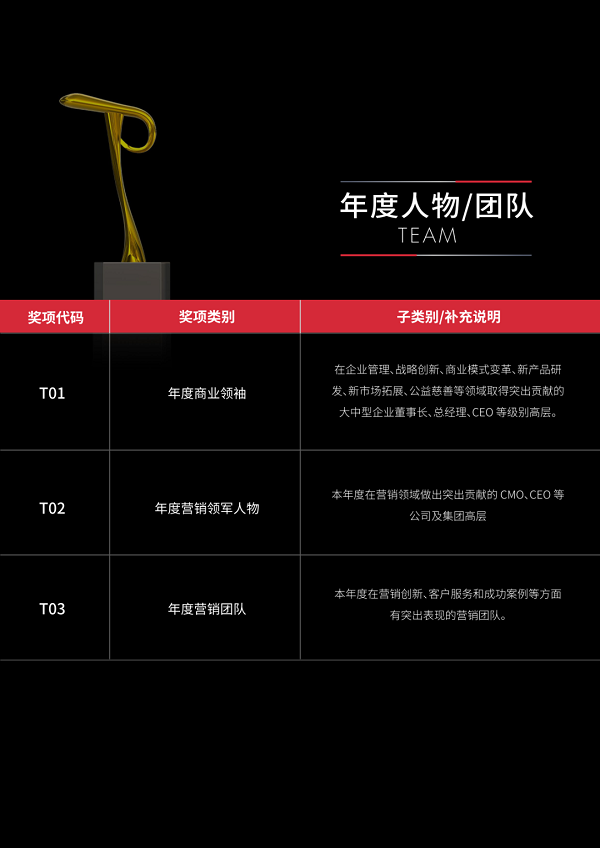 年度人物/团队
TEAM

| 奖项代码 | 奖项类别 | 子类别/补充说明 |
|---|---|---|
| T01 | 年度商业领袖 | 在企业管理、战略创新、商业模式变革、新产品研发、新市场拓展、公益慈善等领域取得突出贡献的大中型企业董事长、总经理、CEO等级别高层。 |
| T02 | 年度营销领军人物 | 本年度在营销领域做出突出贡献的CMO、CEO等公司及集团高层 |
| T03 | 年度营销团队 | 本年度在营销创新、客户服务和成功案例等方面有突出表现的营销团队。 |